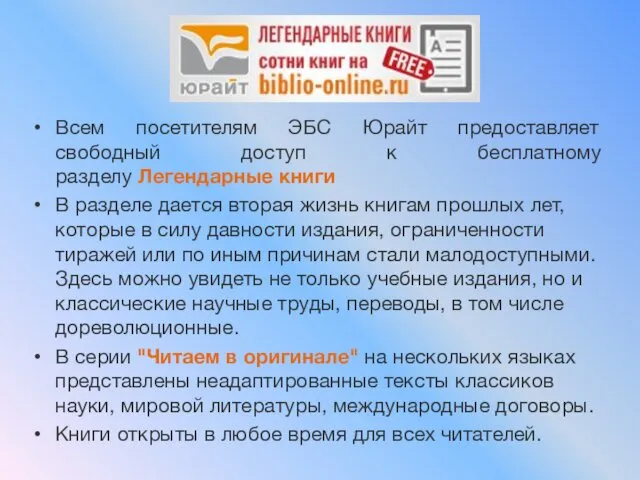 юрайт
ЛЕГЕНДАРНЫЕ КНИГИ
сотни книг на
biblio-online.ru
FREE
A

• Всем посетителям ЭБС Юрайт предоставляет свободный доступ к бесплатному разделу Легендарные книги

• В разделе дается вторая жизнь книгам прошлых лет, которые в силу давности издания, ограниченности тиражей или по иным причинам стали малодоступными. Здесь можно увидеть не только учебные издания, но и классические научные труды, переводы, в том числе дореволюционные.

• В серии "Читаем в оригинале" на нескольких языках представлены неадаптированные тексты классиков науки, мировой литературы, международные договоры.

• Книги открыты в любое время для всех читателей.